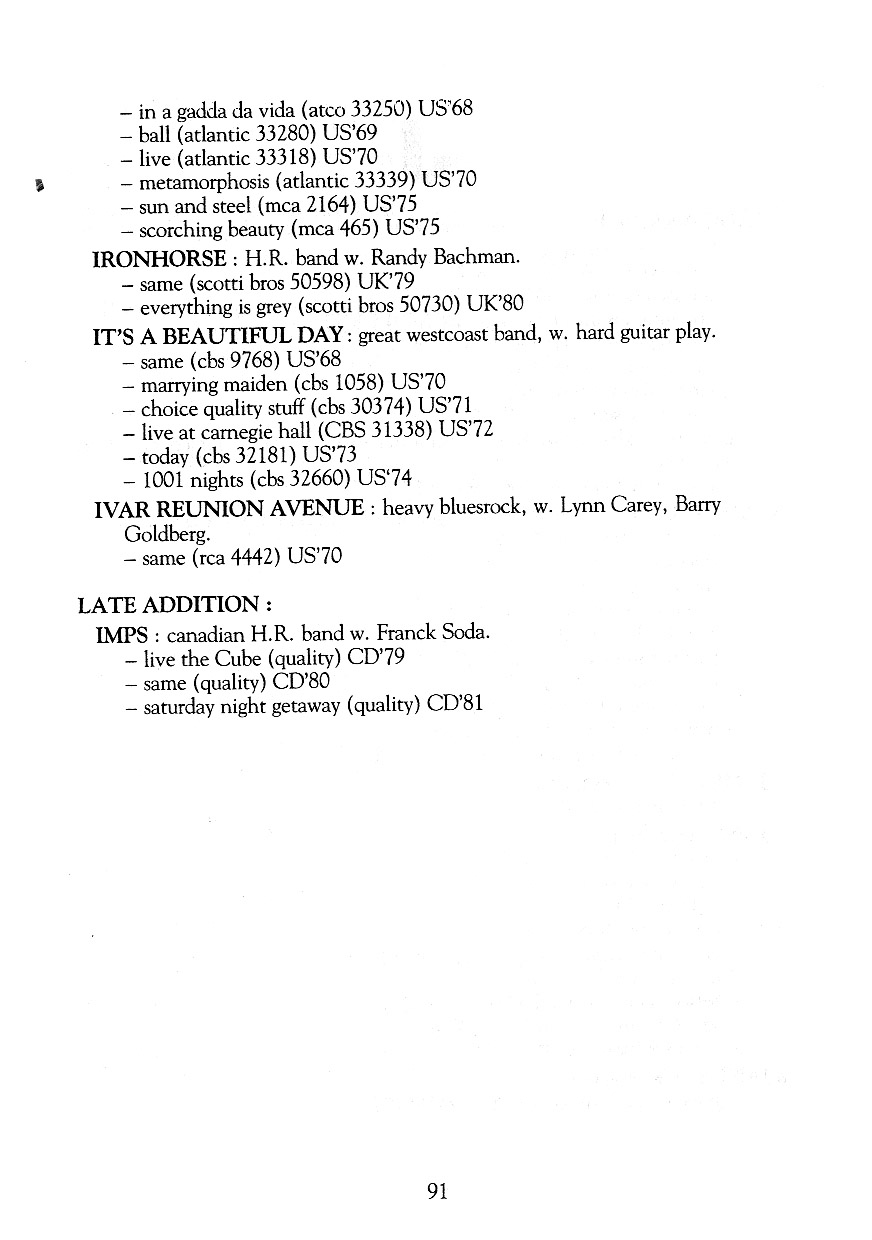 – in a gadda da vida (atco 33250) US'68
– ball (atlantic 33280) US'69
– live (atlantic 33318) US'70
– metamorphosis (atlantic 33339) US'70
– sun and steel (mca 2164) US'75
– scorching beauty (mca 465) US'75

IRONHORSE : H.R. band w. Randy Bachman.
– same (scotti bros 50598) UK'79
– everything is grey (scotti bros 50730) UK'80

IT'S A BEAUTIFUL DAY : great westcoast band, w. hard guitar play.
– same (cbs 9768) US'68
– marrying maiden (cbs 1058) US'70
– choice quality stuff (cbs 30374) US'71
– live at carnegie hall (CBS 31338) US'72
– today (cbs 32181) US'73
– 1001 nights (cbs 32660) US'74

IVAR REUNION AVENUE : heavy bluesrock, w. Lynn Carey, Barry Goldberg.
– same (rca 4442) US'70

LATE ADDITION :

IMPS : canadian H.R. band w. Franck Soda.
– live the Cube (quality) CD'79
– same (quality) CD'80
– saturday night getaway (quality) CD'81

91